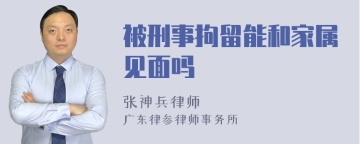 被刑事拘留能和家属见面吗

张神兵律师

广东律参律师事务所